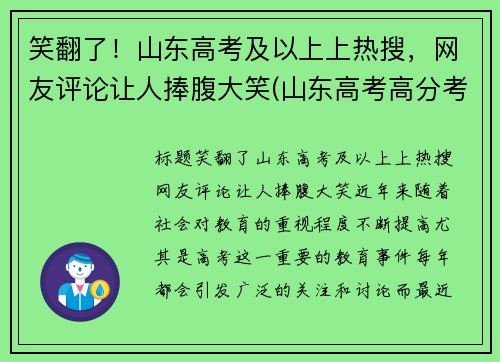 笑翻了！山东高考及以上上热搜，网友评论让人捧腹大笑(山东高考高分考

标题笑翻了山东高考及以上上热搜网友评论让人捧腹大笑近年来随着社会对教育的重视程度不断提高尤其是高考这一重要的教育事件每年都会引发广泛的关注和讨论而最近